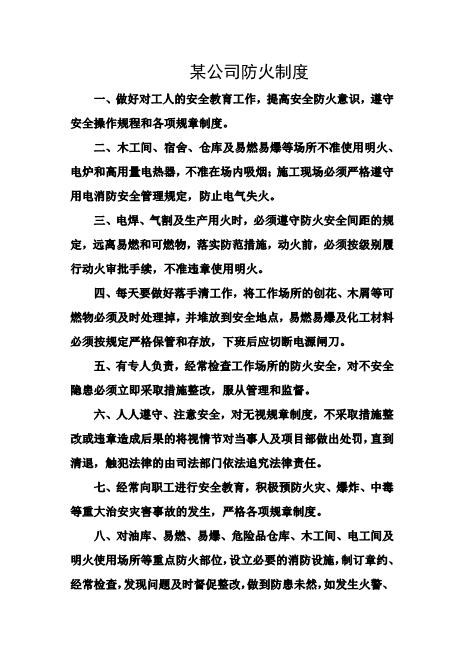 某公司防火制度

一、做好对工人的安全教育工作，提高安全防火意识，遵守安全操作规程和各项规章制度。

二、木工间、宿舍、仓库及易燃易爆等场所不准使用明火、电炉和高用量电热器，不准在场内吸烟；施工现场必须严格遵守用电消防安全管理规定，防止电气失火。

三、电焊、气割及生产用火时，必须遵守防火安全间距的规定，远离易燃和可燃物，落实防范措施，动火前，必须按级别履行动火审批手续，不准违章使用明火。

四、每天要做好落手清工作，将工作场所的刨花、木屑等可燃物必须及时处理掉，并堆放到安全地点，易燃易爆及化工材料必须按规定严格保管和存放，下班后应切断电源闸刀。

五、有专人负责，经常检查工作场所的防火安全，对不安全隐患必须立即采取措施整改，服从管理和监督。

六、人人遵守、注意安全，对无视规章制度，不采取措施整改或违章造成后果的将视情节对当事人及项目部做出处罚，直到清退，触犯法律的由司法部门依法追究法律责任。

七、经常向职工进行安全教育，积极预防火灾、爆炸、中毒等重大治安灾害事故的发生，严格各项规章制度。

八、对油库、易燃、易爆、危险品仓库、木工间、电工间及明火使用场所等重点防火部位，设立必要的消防设施，制订章约、经常检查，发现问题及时督促整改，做到防患未然，如发生火警、